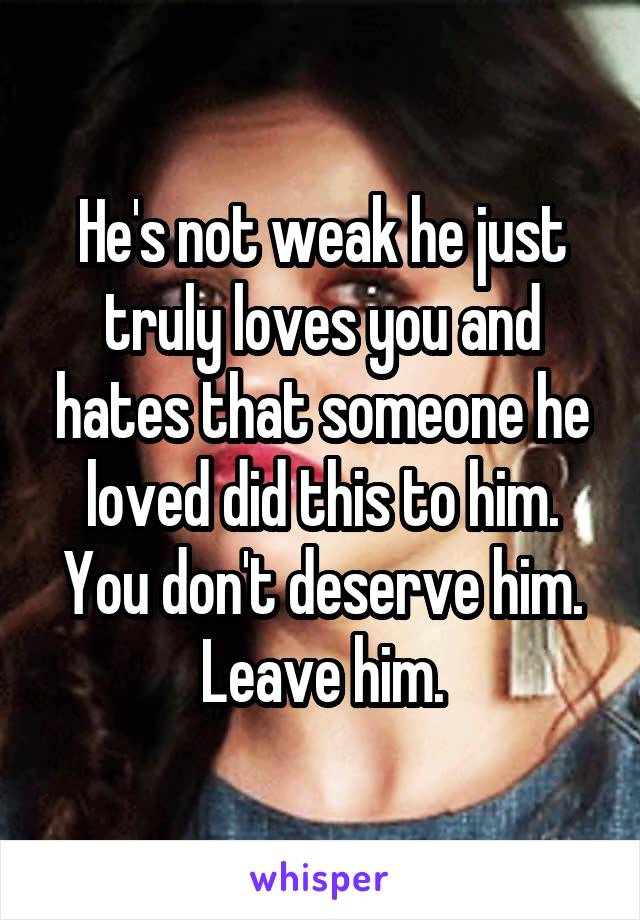 He's not weak he just truly loves you and hates that someone he loved did this to him. You don't deserve him. Leave him.

whisper